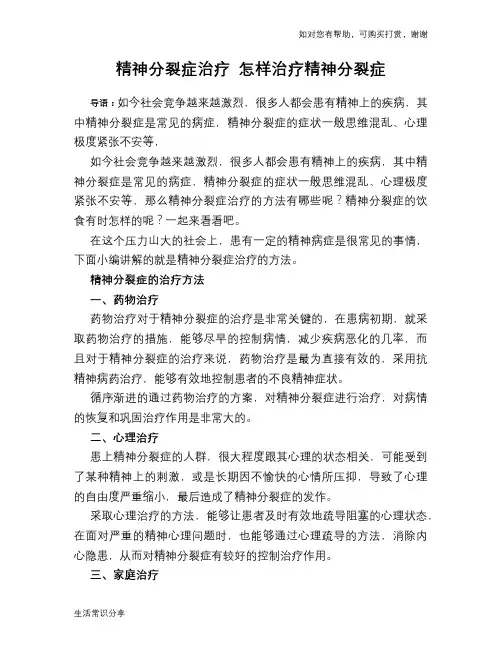 如对您有帮助，可购买打赏，谢谢

精神分裂症治疗 怎样治疗精神分裂症

导语：如今社会竞争越来越激烈，很多人都会患有精神上的疾病，其中精神分裂症是常见的病症，精神分裂症的症状一般思维混乱、心理极度紧张不安等，

如今社会竞争越来越激烈，很多人都会患有精神上的疾病，其中精神分裂症是常见的病症，精神分裂症的症状一般思维混乱、心理极度紧张不安等，那么精神分裂症治疗的方法有哪些呢？精神分裂症的饮食有时怎样的呢？一起来看看吧。

在这个压力山大的社会上，患有一定的精神病症是很常见的事情，下面小编讲解的就是精神分裂症治疗的方法。

精神分裂症的治疗方法

一、药物治疗

药物治疗对于精神分裂症的治疗是非常关键的，在患病初期，就采取药物治疗的措施，能够尽早的控制病情，减少疾病恶化的几率，而且对于精神分裂症的治疗来说，药物治疗是最为直接有效的，采用抗精神病药治疗，能够有效地控制患者的不良精神症状。

循序渐进的通过药物治疗的方案，对精神分裂症进行治疗，对病情的恢复和巩固治疗作用是非常大的。

二、心理治疗

患上精神分裂症的人群，很大程度跟其心理的状态相关，可能受到了某种精神上的刺激，或是长期因不愉快的心情所压抑，导致了心理的自由度严重缩小，最后造成了精神分裂症的发作。

采取心理治疗的方法，能够让患者及时有效地疏导阻塞的心理状态，在面对严重的精神心理问题时，也能够通过心理疏导的方法，消除内心隐患，从而对精神分裂症有较好的控制治疗作用。

三、家庭治疗

生活常识分享